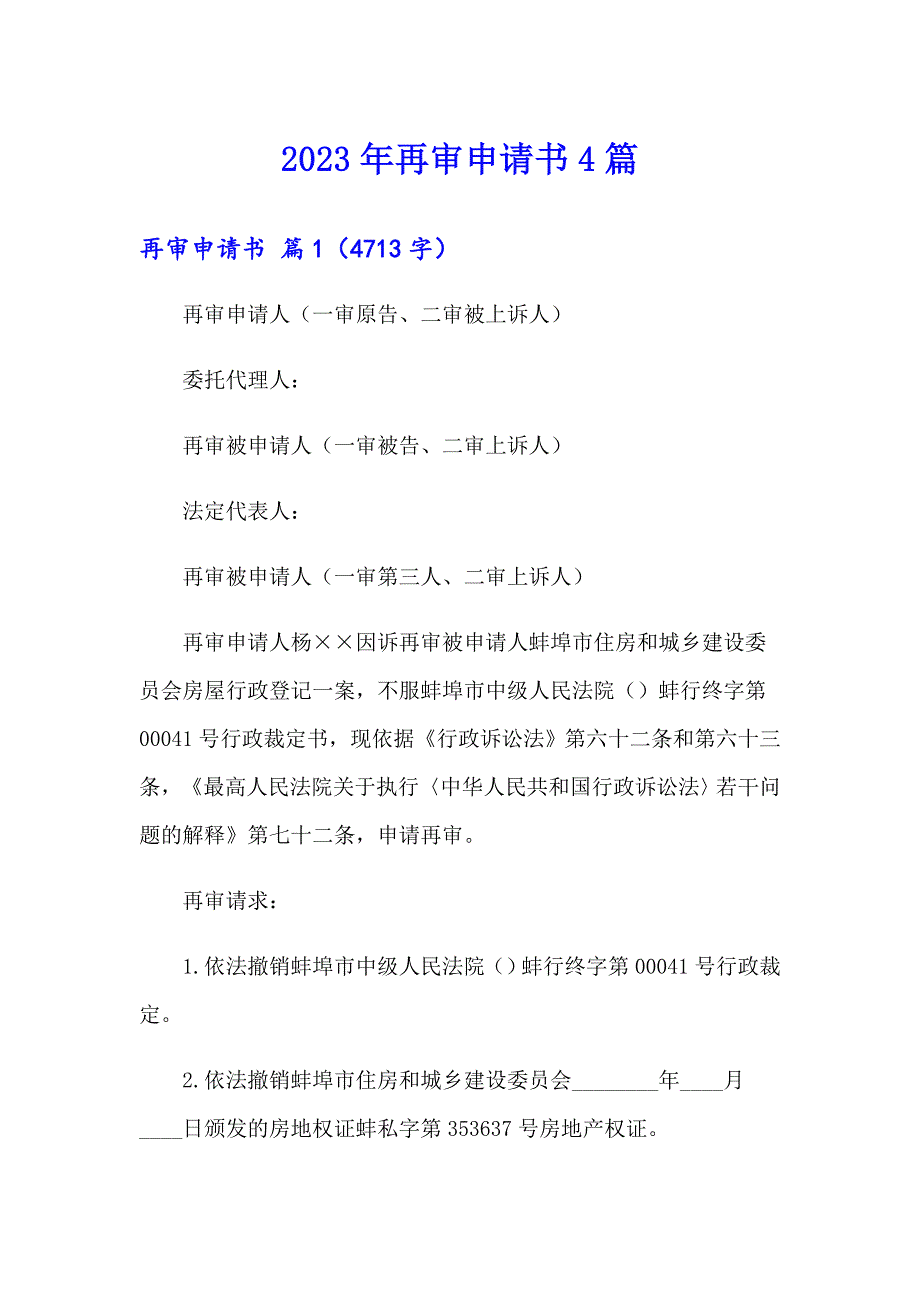 2023年再审申请书4篇

再审申请书 篇1（4713字）

再审申请人（一审原告、二审被上诉人）

委托代理人：

再审被申请人（一审被告、二审上诉人）

法定代表人：

再审被申请人（一审第三人、二审上诉人）

再审申请人杨××因诉再审被申请人蚌埠市住房和城乡建设委员会房屋行政登记一案，不服蚌埠市中级人民法院（）蚌行终字第00041号行政裁定书，现依据《行政诉讼法》第六十二条和第六十三条，《最高人民法院关于执行〈中华人民共和国行政诉讼法〉若干问题的解释》第七十二条，申请再审。

再审请求：

1.依法撤销蚌埠市中级人民法院（）蚌行终字第00041号行政裁定。

2.依法撤销蚌埠市住房和城乡建设委员会________年____月____日颁发的房地权证蚌私字第353637号房地产权证。